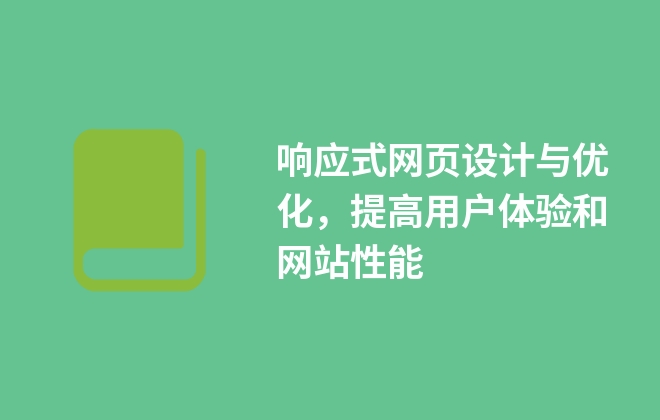 响应式网页设计与优化，提高用户体验和网站性能